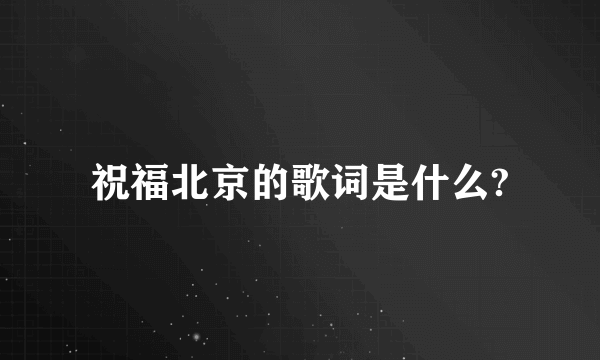 祝福北京的歌词是什么?